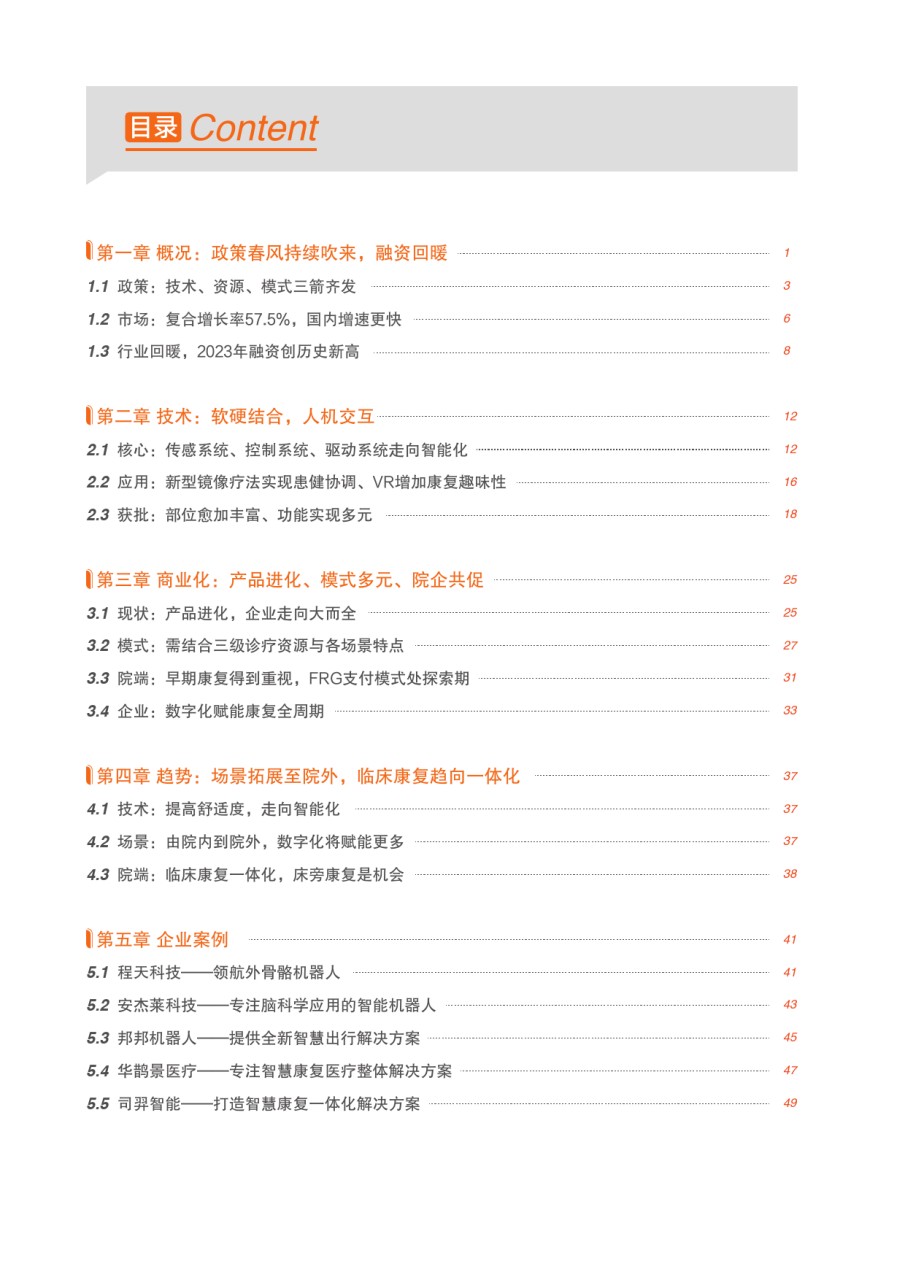 目录 Content

第一章 概况：政策春风持续吹来，融资回暖 1

1.1 政策：技术、资源、模式三箭齐发 3

1.2 市场：复合增长率57.5%，国内增速更快 6

1.3 行业回暖，2023年融资创历史新高 8

第二章 技术：软硬结合，人机交互 12

2.1 核心：传感系统、控制系统、驱动系统走向智能化 12

2.2 应用：新型镜像疗法实现患健协调、VR增加康复趣味性 16

2.3 获批：部位愈加丰富、功能实现多元 18

第三章 商业化：产品进化、模式多元、院企共促 25

3.1 现状：产品进化，企业走向大而全 25

3.2 模式：需结合三级诊疗资源与各场景特点 27

3.3 院端：早期康复得到重视，FRG支付模式处探索期 31

3.4 企业：数字化赋能康复全周期 33

第四章 趋势：场景拓展至院外，临床康复趋向一体化 37

4.1 技术：提高舒适度，走向智能化 37

4.2 场景：由院内到院外，数字化将赋能更多 37

4.3 院端：临床康复一体化，床旁康复是机会 38

第五章 企业案例 41

5.1 程天科技——领航外骨骼机器人 41

5.2 安杰莱科技——专注脑科学应用的智能机器人 43

5.3 邦邦机器人——提供全新智慧出行解决方案 45

5.4 华鹊景医疗——专注智慧康复医疗整体解决方案 47

5.5 司羿智能——打造智慧康复一体化解决方案 49